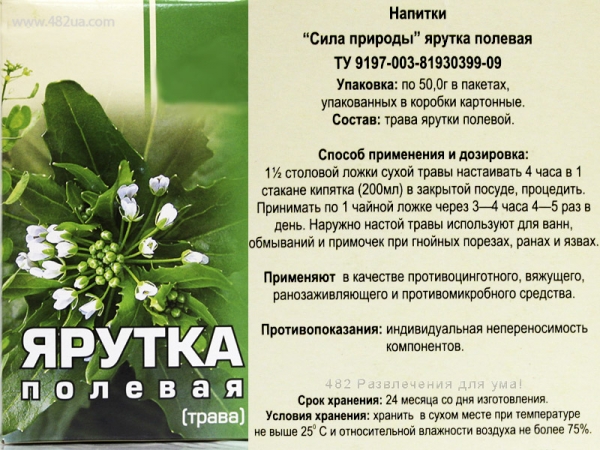 ЯРУТКА
полевая
(трава)

Напитки
"Сила природы" ярутка полевая
ТУ 9197-003-81930399-09

Упаковка: по 50,0г в пакетах, упакованных в коробки картонные.
Состав: трава ярутки полевой.

Способ применения и дозировка:
1½ столовой ложки сухой травы настаивать 4 часа в 1 стакане кипятка (200мл) в закрытой посуде, процедить. Принимать по 1 чайной ложке через 3—4 часа 4—5 раз в день. Наружно настой травы используют для ванн, обмываний и примочек при гнойных порезах, ранах и язвах.

Применяют в качестве противоцинготного, вяжущего, ранозаживляющего и противомикробного средства.

Противопоказания: индивидуальная непереносимость компонентов.

Срок хранения: 24 месяца со дня изготовления.
Условия хранения: хранить в сухом месте при температуре не выше 25° С и относительной влажности воздуха не более 75%.

www.482ua.com
482 Развлечения для ума!